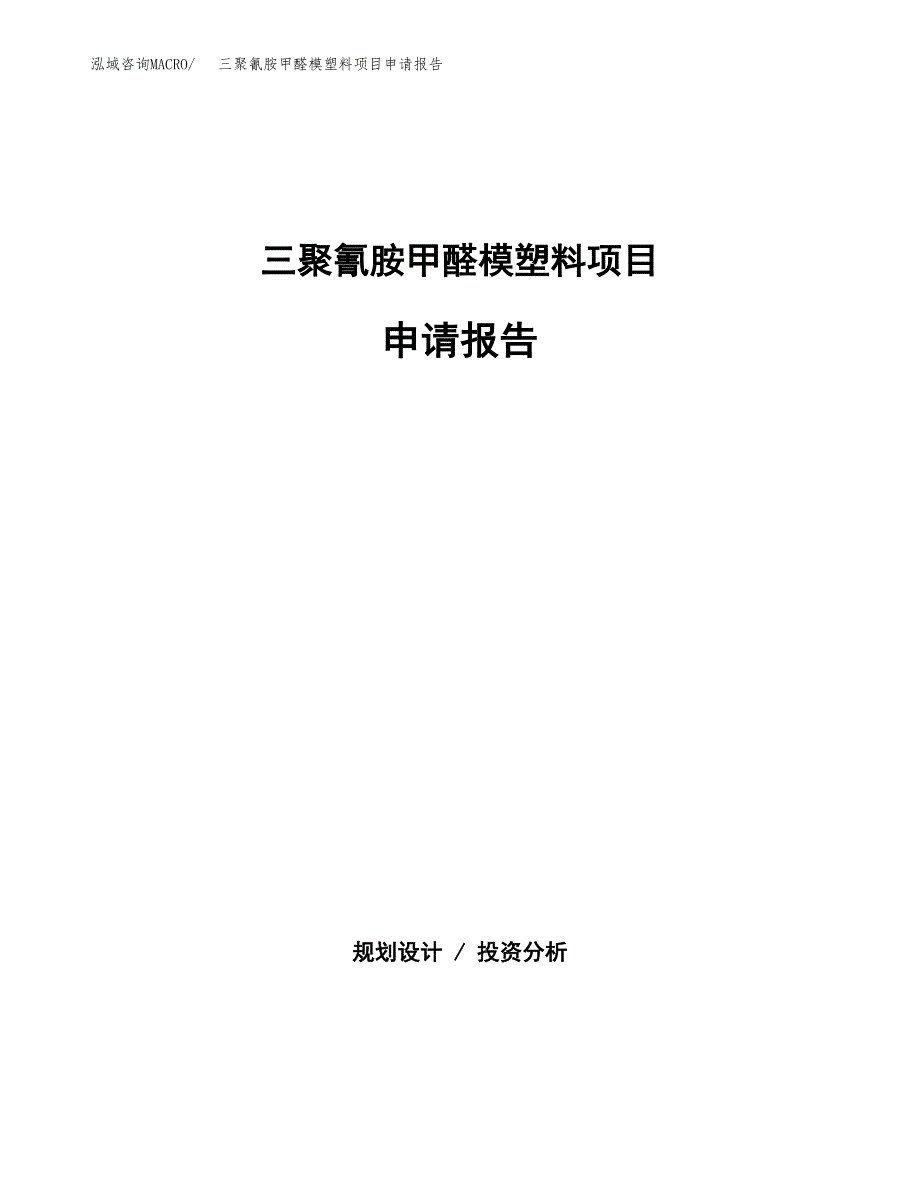 泓域咨询MACRO/　三聚氰胺甲醛模塑料项目申请报告

三聚氰胺甲醛模塑料项目

申请报告

规划设计 / 投资分析